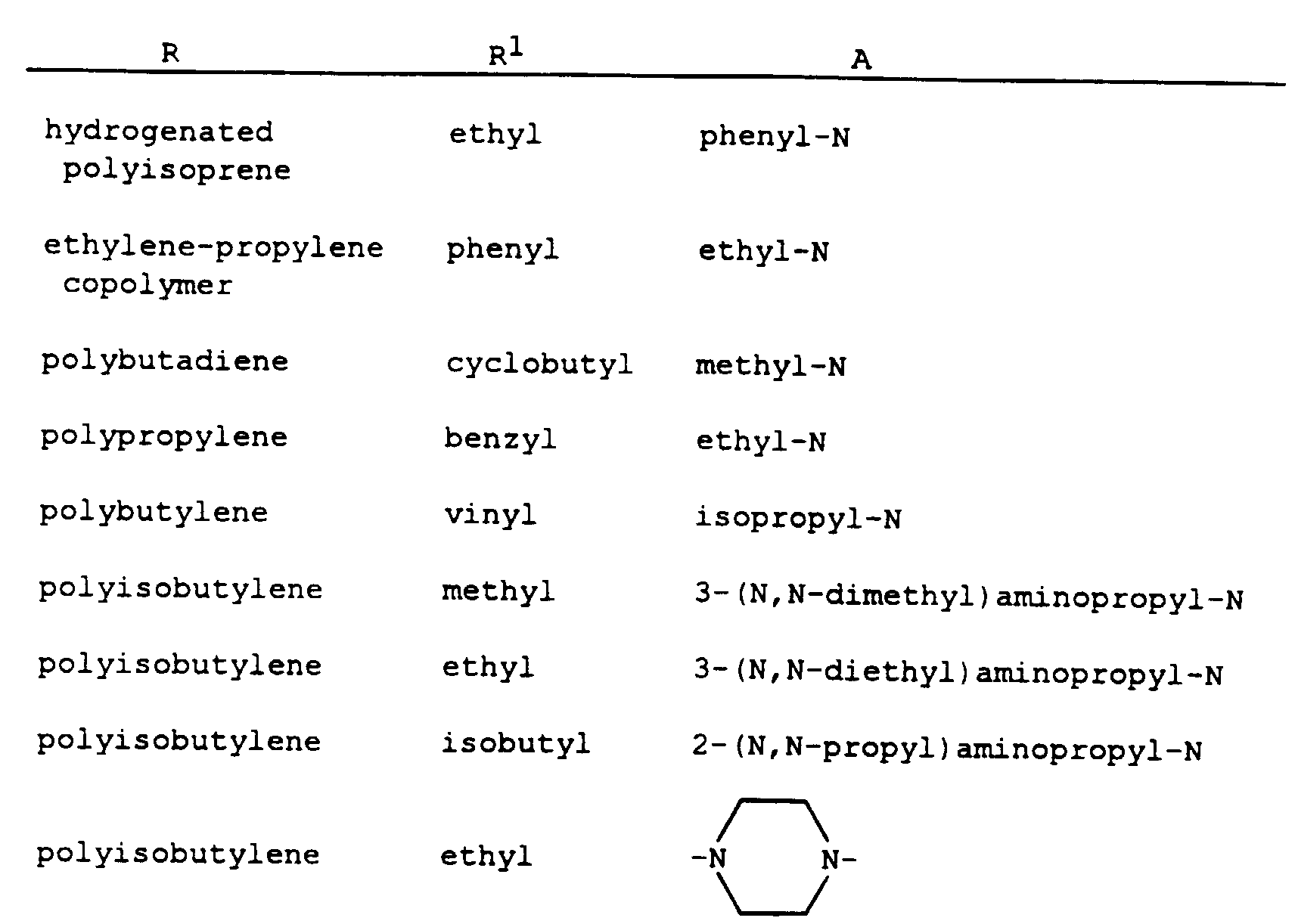 | R | $R^1$ | A |
|---|---|---|
| hydrogenated polyisoprene | ethyl | phenyl-N |
| ethylene-propylene copolymer | phenyl | ethyl-N |
| polybutadiene | cyclobutyl | methyl-N |
| polypropylene | benzyl | ethyl-N |
| polybutylene | vinyl | isopropyl-N |
| polyisobutylene | methyl | 3-(N,N-dimethyl)aminopropyl-N |
| polyisobutylene | ethyl | 3-(N,N-diethyl)aminopropyl-N |
| polyisobutylene | isobutyl | 2-(N,N-propyl)aminopropyl-N |
| polyisobutylene | ethyl | -N N- |